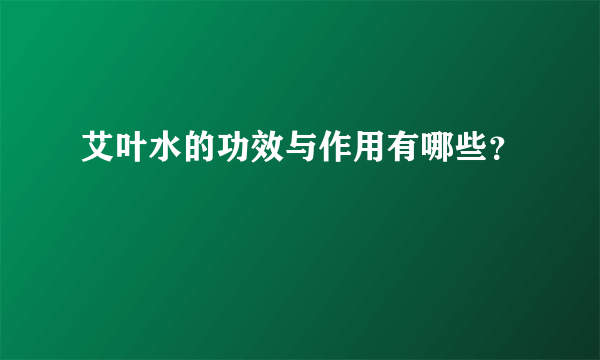 艾叶水的功效与作用有哪些?